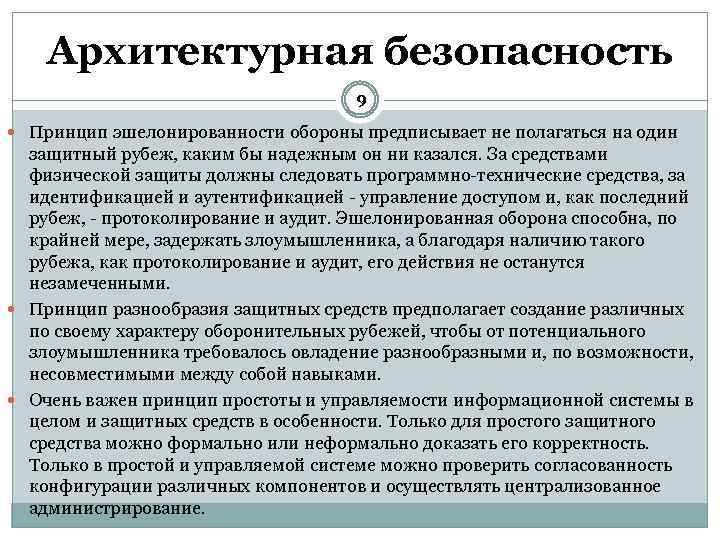 Архитектурная безопасность

9

Принцип эшелонированности обороны предписывает не полагаться на один защитный рубеж, каким бы надежным он ни казался. За средствами физической защиты должны следовать программно-технические средства, за идентификацией и аутентификацией - управление доступом и, как последний рубеж, - протоколирование и аудит. Эшелонированная оборона способна, по крайней мере, задержать злоумышленника, а благодаря наличию такого рубежа, как протоколирование и аудит, его действия не останутся незамеченными.

Принцип разнообразия защитных средств предполагает создание различных по своему характеру оборонительных рубежей, чтобы от потенциального злоумышленника требовалось овладение разнообразными и, по возможности, несовместимыми между собой навыками.

Очень важен принцип простоты и управляемости информационной системы в целом и защитных средств в особенности. Только для простого защитного средства можно формально или неформально доказать его корректность. Только в простой и управляемой системе можно проверить согласованность конфигурации различных компонентов и осуществлять централизованное администрирование.